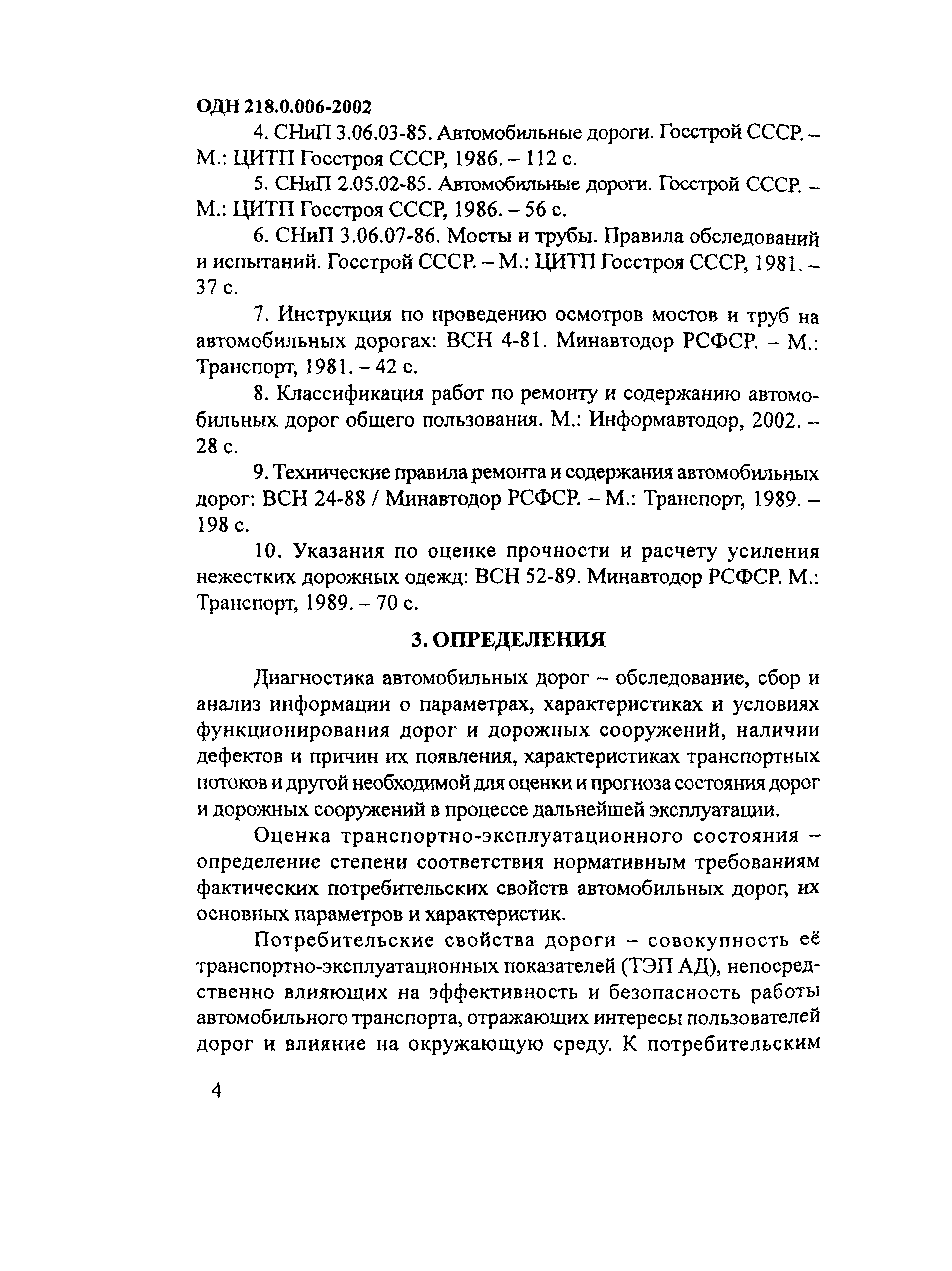 ОДН 218.0.006-2002

4. СНиП 3.06.03-85. Автомобильные дороги. Госстрой СССР. – М.: ЦИТП Госстроя СССР, 1986. – 112 с.

5. СНиП 2.05.02-85. Автомобильные дороги. Госстрой СССР. – М.: ЦИТП Госстроя СССР, 1986. – 56 с.

6. СНиП 3.06.07-86. Мосты и трубы. Правила обследований и испытаний. Госстрой СССР. – М.: ЦИТП Госстроя СССР, 1981. – 37 с.

7. Инструкция по проведению осмотров мостов и труб на автомобильных дорогах: ВСН 4-81. Минавтодор РСФСР. – М.: Транспорт, 1981. – 42 с.

8. Классификация работ по ремонту и содержанию автомобильных дорог общего пользования. М.: Информавтодор, 2002. – 28 с.

9. Технические правила ремонта и содержания автомобильных дорог: ВСН 24-88 / Минавтодор РСФСР. – М.: Транспорт, 1989. – 198 с.

10. Указания по оценке прочности и расчету усиления нежестких дорожных одежд: ВСН 52-89. Минавтодор РСФСР. М.: Транспорт, 1989. – 70 с.

3. ОПРЕДЕЛЕНИЯ

Диагностика автомобильных дорог – обследование, сбор и анализ информации о параметрах, характеристиках и условиях функционирования дорог и дорожных сооружений, наличии дефектов и причин их появления, характеристиках транспортных потоков и другой необходимой для оценки и прогноза состояния дорог и дорожных сооружений в процессе дальнейшей эксплуатации.

Оценка транспортно-эксплуатационного состояния – определение степени соответствия нормативным требованиям фактических потребительских свойств автомобильных дорог, их основных параметров и характеристик.

Потребительские свойства дороги – совокупность её транспортно-эксплуатационных показателей (ТЭП АД), непосредственно влияющих на эффективность и безопасность работы автомобильного транспорта, отражающих интересы пользователей дорог и влияние на окружающую среду. К потребительским

4